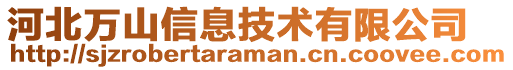 河北万山信息技术有限公司
http://sjzrobertaraman.cn.coovee.com